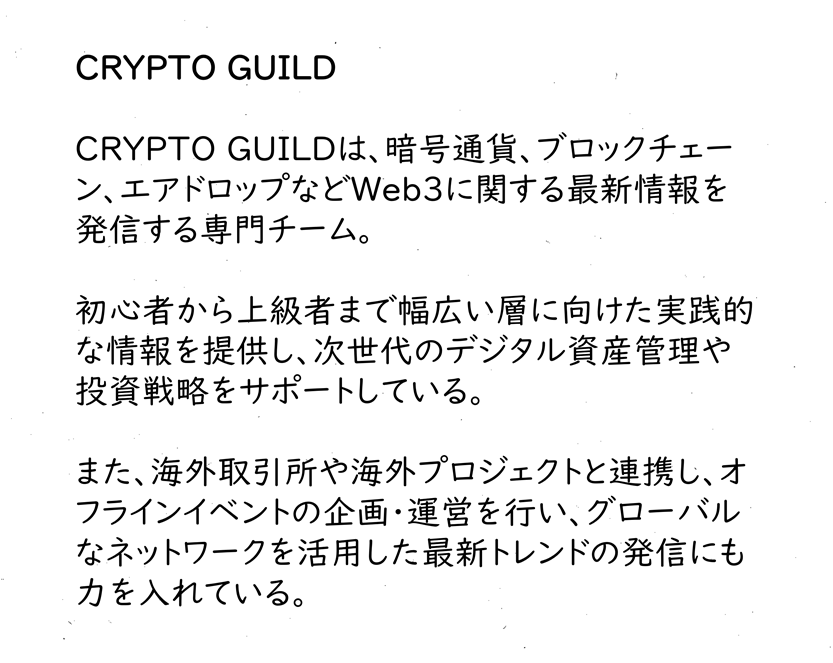 CRYPTO GUILD

CRYPTO GUILDは、暗号通貨、ブロックチェーン、エアドロップなどWeb3に関する最新情報を発信する専門チーム。

初心者から上級者まで幅広い層に向けた実践的な情報を提供し、次世代のデジタル資産管理や投資戦略をサポートしている。

また、海外取引所や海外プロジェクトと連携し、オフラインイベントの企画・運営を行い、グローバルなネットワークを活用した最新トレンドの発信にも力を入れている。